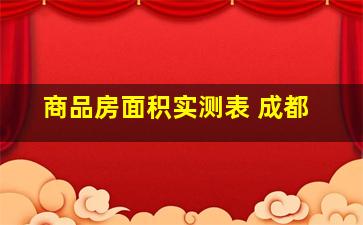 商品房面积实测表 成都